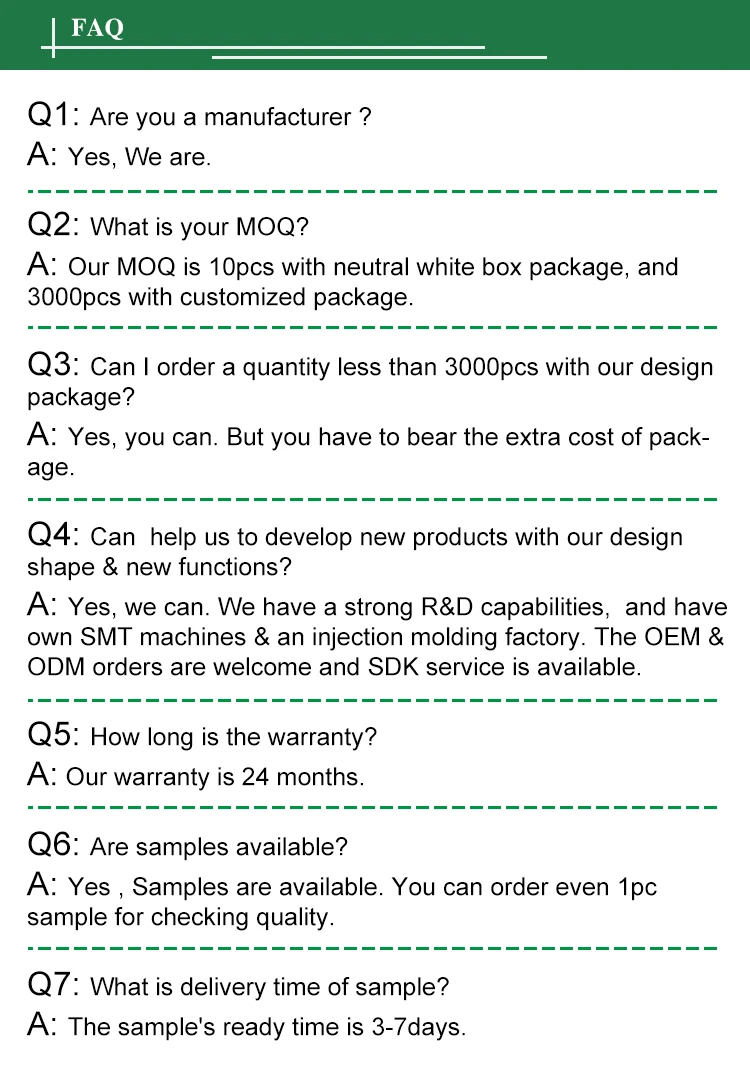 FAQ

Q1: Are you a manufacturer ?

A: Yes, We are.

Q2: What is your MOQ?

A: Our MOQ is 10pcs with neutral white box package, and 3000pcs with customized package.

Q3: Can I order a quantity less than 3000pcs with our design package?

A: Yes, you can. But you have to bear the extra cost of package.

Q4: Can help us to develop new products with our design shape & new functions?

A: Yes, we can. We have a strong R&D capabilities, and have own SMT machines & an injection molding factory. The OEM & ODM orders are welcome and SDK service is available.

Q5: How long is the warranty?

A: Our warranty is 24 months.

Q6: Are samples available?

A: Yes , Samples are available. You can order even 1pc sample for checking quality.

Q7: What is delivery time of sample?

A: The sample's ready time is 3-7days.